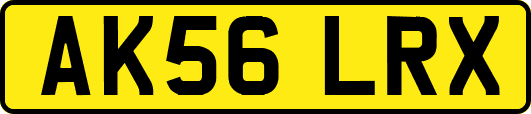 AK56 LRX